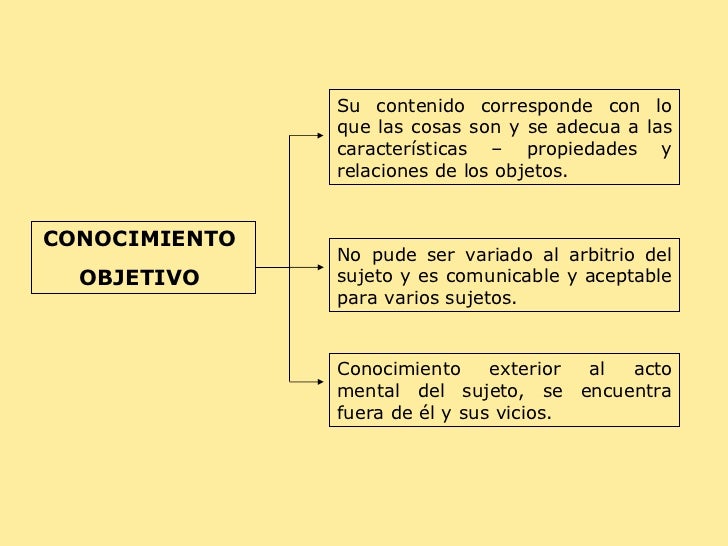 CONOCIMIENTO
OBJETIVO

Su contenido corresponde con lo que las cosas son y se adecua a las características – propiedades y relaciones de los objetos.

No pude ser variado al arbitrio del sujeto y es comunicable y aceptable para varios sujetos.

Conocimiento exterior al acto mental del sujeto, se encuentra fuera de él y sus vicios.